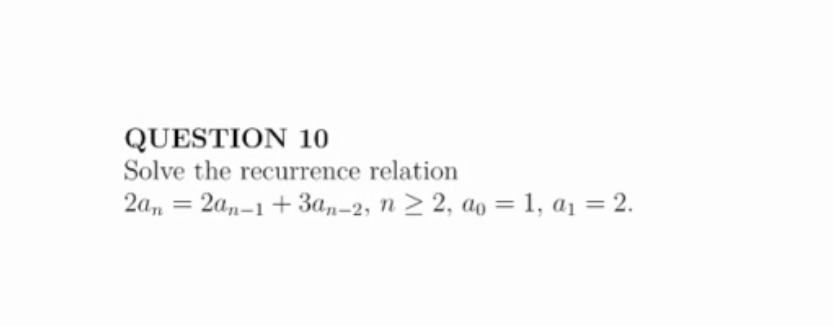 QUESTION 10

Solve the recurrence relation
$2a_n = 2a_{n-1} + 3a_{n-2}$, $n \geq 2$, $a_0 = 1$, $a_1 = 2$.